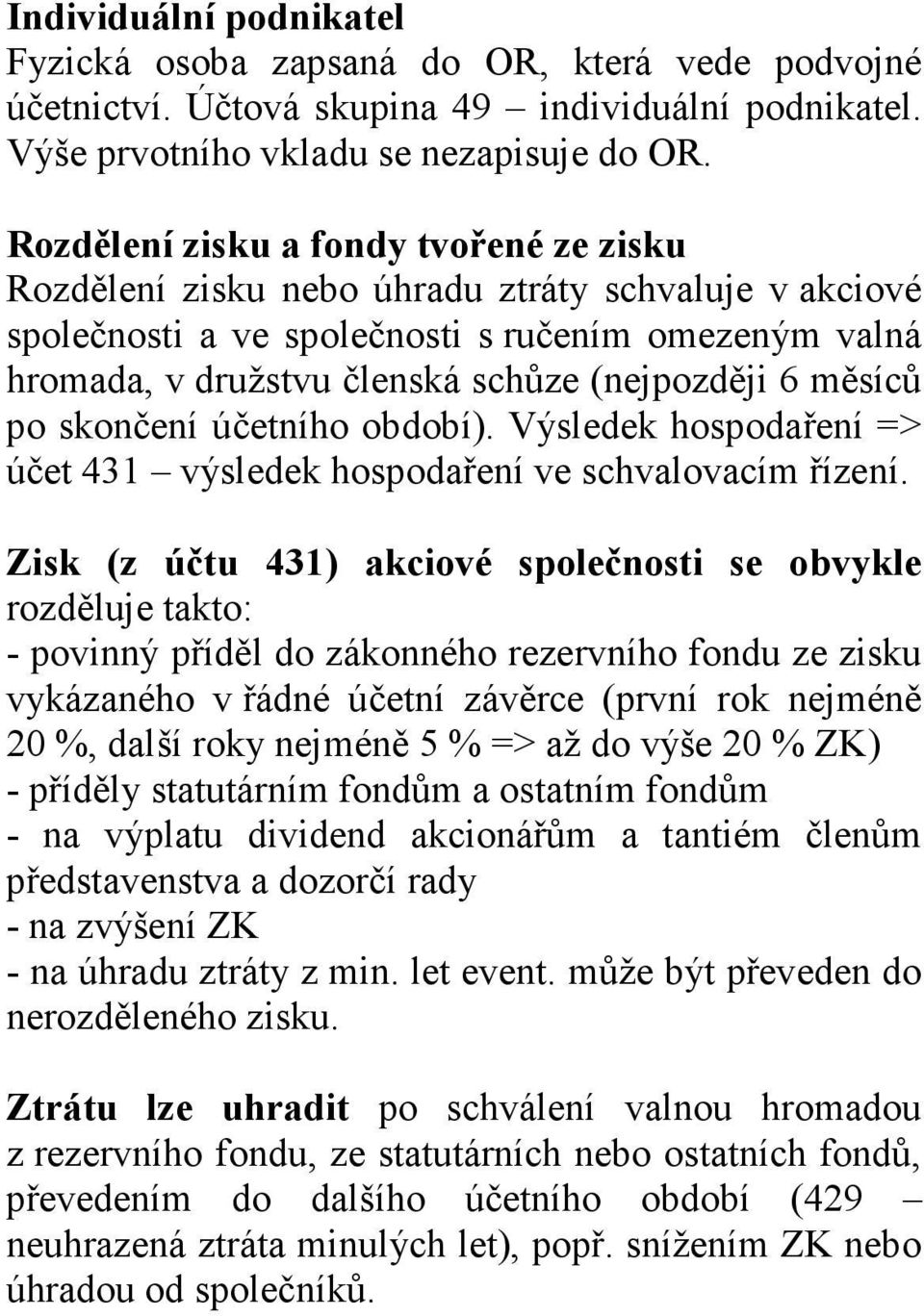 Individuální podnikatel
Fyzická osoba zapsaná do OR, která vede podvojné účetnictví. Účtová skupina 49 – individuální podnikatel. Výše prvotního vkladu se nezapisuje do OR.

Rozdělení zisku a fondy tvořené ze zisku
Rozdělení zisku nebo úhradu ztráty schvaluje v akciové společnosti a ve společnosti s ručením omezeným valná hromada, v družstvu členská schůze (nejpozději 6 měsíců po skončení účetního období). Výsledek hospodaření => účet 431 – výsledek hospodaření ve schvalovacím řízení.

Zisk (z účtu 431) akciové společnosti se obvykle rozděluje takto:
- povinný příděl do zákonného rezervního fondu ze zisku vykázaného v řádné účetní závěrce (první rok nejméně 20 %, další roky nejméně 5 % => až do výše 20 % ZK)
- příděly statutárním fondům a ostatním fondům
- na výplatu dividend akcionářům a tantiém členům představenstva a dozorčí rady
- na zvýšení ZK
- na úhradu ztráty z min. let event. může být převeden do nerozděleného zisku.

Ztrátu lze uhradit po schválení valnou hromadou z rezervního fondu, ze statutárních nebo ostatních fondů, převedením do dalšího účetního období (429 – neuhrazená ztráta minulých let), popř. snížením ZK nebo úhradou od společníků.